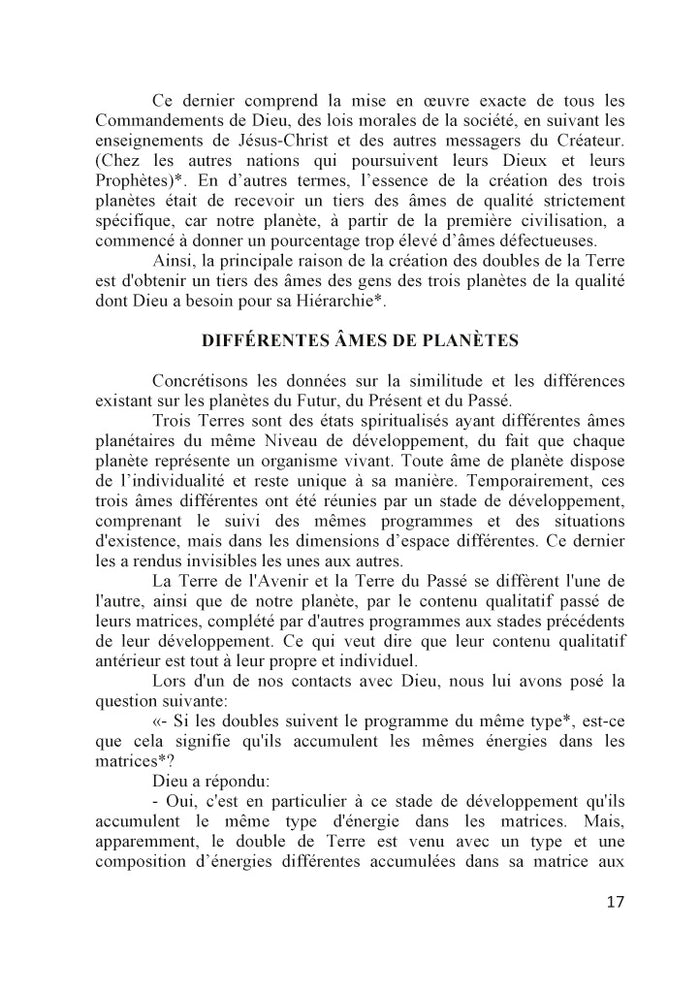 Ce dernier comprend la mise en œuvre exacte de tous les Commandements de Dieu, des lois morales de la société, en suivant les enseignements de Jésus-Christ et des autres messagers du Créateur. (Chez les autres nations qui poursuivent leurs Dieux et leurs Prophètes)*. En d'autres termes, l'essence de la création des trois planètes était de recevoir un tiers des âmes de qualité strictement spécifique, car notre planète, à partir de la première civilisation, a commencé à donner un pourcentage trop élevé d'âmes défectueuses.

Ainsi, la principale raison de la création des doubles de la Terre est d'obtenir un tiers des âmes des gens des trois planètes de la qualité dont Dieu a besoin pour sa Hiérarchie*.

DIFFÉRENTES ÂMES DE PLANÈTES

Concrétisons les données sur la similitude et les différences existant sur les planètes du Futur, du Présent et du Passé.

Trois Terres sont des états spiritualisés ayant différentes âmes planétaires du même Niveau de développement, du fait que chaque planète représente un organisme vivant. Toute âme de planète dispose de l'individualité et reste unique à sa manière. Temporairement, ces trois âmes différentes ont été réunies par un stade de développement, comprenant le suivi des mêmes programmes et des situations d'existence, mais dans les dimensions d'espace différentes. Ce dernier les a rendus invisibles les unes aux autres.

La Terre de l'Avenir et la Terre du Passé se diffèrent l'une de l'autre, ainsi que de notre planète, par le contenu qualitatif passé de leurs matrices, complété par d'autres programmes aux stades précédents de leur développement. Ce qui veut dire que leur contenu qualitatif antérieur est tout à leur propre et individuel.

Lors d'un de nos contacts avec Dieu, nous lui avons posé la question suivante:

«- Si les doubles suivent le programme du même type*, est-ce que cela signifie qu'ils accumulent les mêmes énergies dans les matrices*?

Dieu a répondu:

- Oui, c'est en particulier à ce stade de développement qu'ils accumulent le même type d'énergie dans les matrices. Mais, apparemment, le double de Terre est venu avec un type et une composition d'énergies différentes accumulées dans sa matrice aux

17